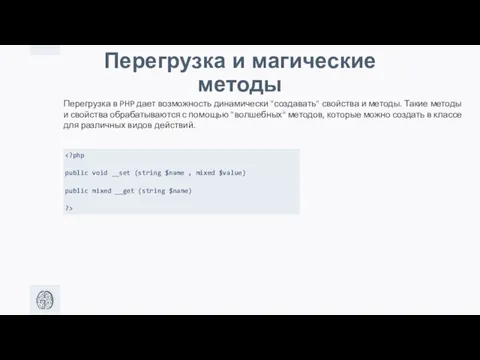 Перегрузка и магические методы

Перегрузка в PHP дает возможность динамически "создавать" свойства и методы. Такие методы и свойства обрабатываются с помощью "волшебных" методов, которые можно создать в классе для различных видов действий.

<?php

public void __set (string $name , mixed $value)

public mixed __get (string $name)

?>